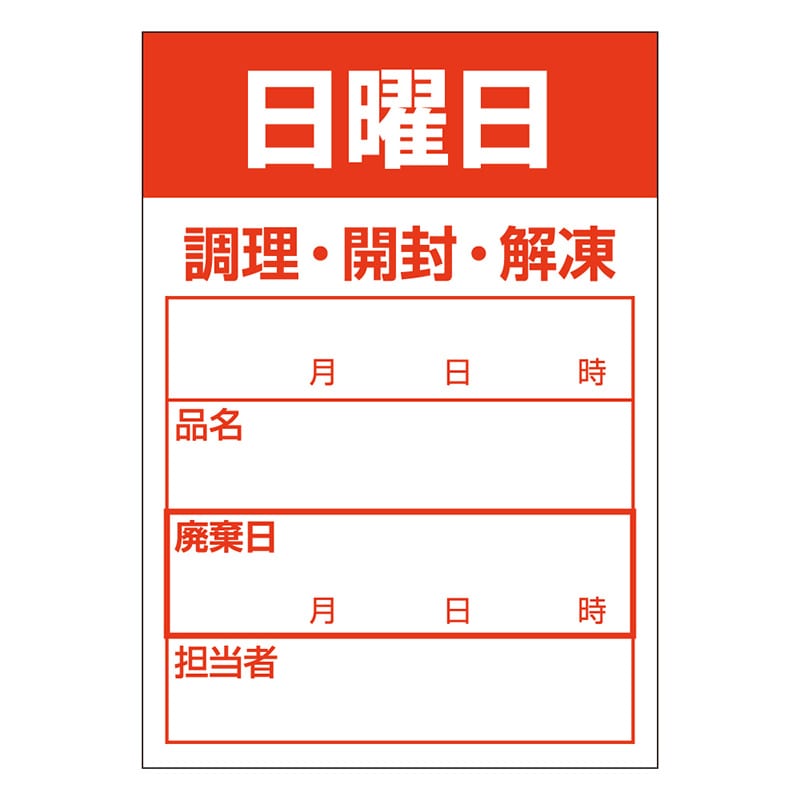 日曜日

調理・開封・解凍

月 日 時

品名

廃棄日

月 日 時

担当者